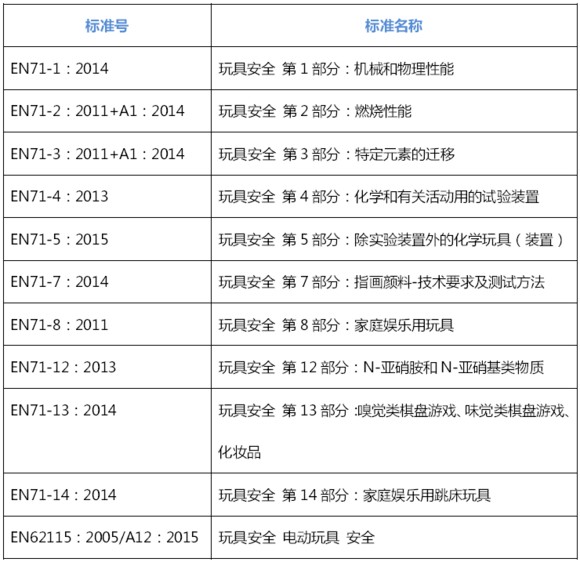 | 标准号 | 标准名称 |
|---|---|
| EN71-1：2014 | 玩具安全 第1部分：机械和物理性能 |
| EN71-2：2011+A1：2014 | 玩具安全 第2部分：燃烧性能 |
| EN71-3：2011+A1：2014 | 玩具安全 第3部分：特定元素的迁移 |
| EN71-4：2013 | 玩具安全 第4部分：化学和有关活动用的试验装置 |
| EN71-5：2015 | 玩具安全 第5部分：除实验装置外的化学玩具（装置） |
| EN71-7：2014 | 玩具安全 第7部分：指画颜料-技术要求及测试方法 |
| EN71-8：2011 | 玩具安全 第8部分：家庭娱乐用玩具 |
| EN71-12：2013 | 玩具安全 第12部分：N-亚硝胺和N-亚硝基类物质 |
| EN71-13：2014 | 玩具安全 第13部分：嗅觉类棋盘游戏、味觉类棋盘游戏、化妆品 |
| EN71-14：2014 | 玩具安全 第14部分：家庭娱乐用跳床玩具 |
| EN62115：2005/A12：2015 | 玩具安全 电动玩具 安全 |